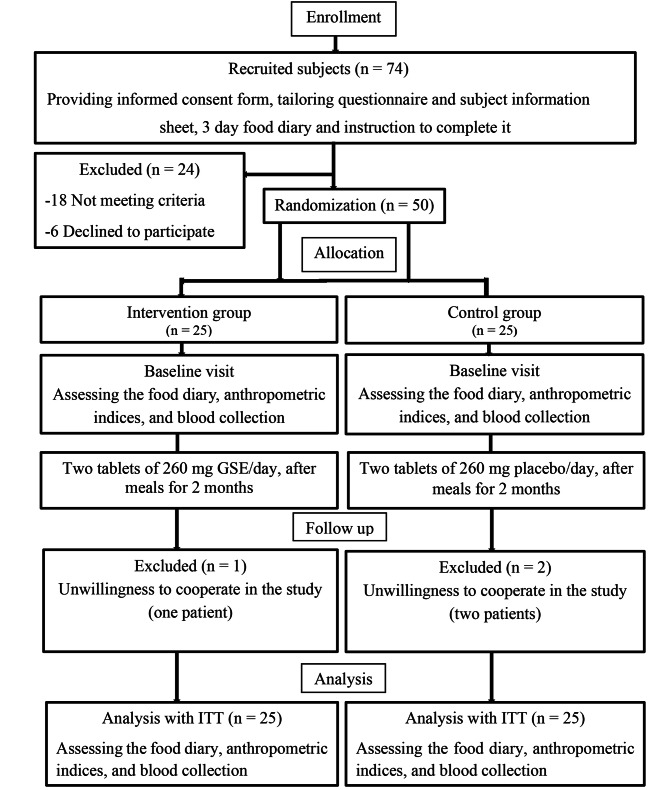 Enrollment

Recruited subjects (n = 74)

Providing informed consent form, tailoring questionnaire and subject information sheet, 3 day food diary and instruction to complete it

Excluded (n = 24)
-18 Not meeting criteria
-6 Declined to participate

Randomization (n = 50)

Allocation

Intervention group
(n = 25)

Baseline visit
Assessing the food diary, anthropometric indices, and blood collection

Two tablets of 260 mg GSE/day, after meals for 2 months

Control group
(n = 25)

Baseline visit
Assessing the food diary, anthropometric indices, and blood collection

Two tablets of 260 mg placebo/day, after meals for 2 months

Follow up

Excluded (n = 1)
Unwillingness to cooperate in the study (one patient)

Excluded (n = 2)
Unwillingness to cooperate in the study (two patients)

Analysis

Analysis with ITT (n = 25)
Assessing the food diary, anthropometric indices, and blood collection

Analysis with ITT (n = 25)
Assessing the food diary, anthropometric indices, and blood collection